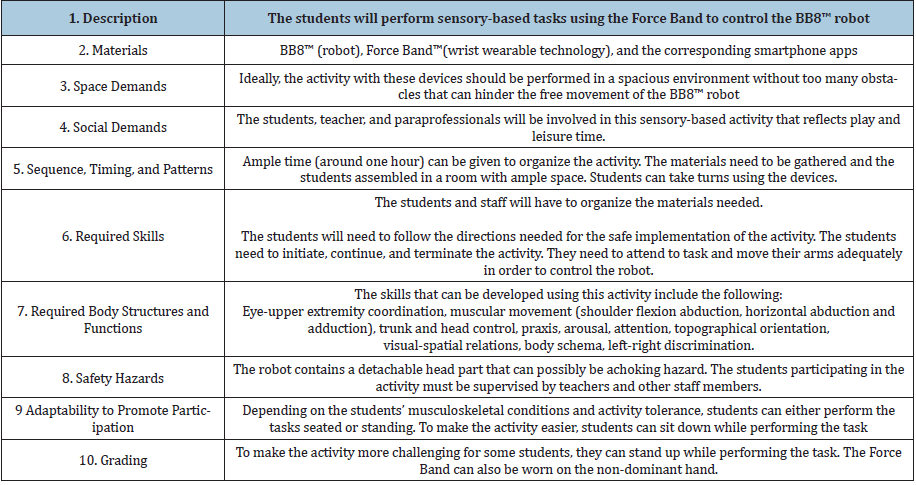 | 1. Description | The students will perform sensory-based tasks using the Force Band to control the BB8™ robot |
|---|---|
| 2. Materials | BB8™ (robot), Force Band™(wrist wearable technology), and the corresponding smartphone apps |
| 3. Space Demands | Ideally, the activity with these devices should be performed in a spacious environment without too many obstacles that can hinder the free movement of the BB8™ robot |
| 4. Social Demands | The students, teacher, and paraprofessionals will be involved in this sensory-based activity that reflects play and leisure time. |
| 5. Sequence, Timing, and Patterns | Ample time (around one hour) can be given to organize the activity. The materials need to be gathered and the students assembled in a room with ample space. Students can take turns using the devices. |
| 6. Required Skills | The students and staff will have to organize the materials needed. The students will need to follow the directions needed for the safe implementation of the activity. The students need to initiate, continue, and terminate the activity. They need to attend to task and move their arms adequately in order to control the robot. |
| 7. Required Body Structures and Functions | The skills that can be developed using this activity include the following: Eye-upper extremity coordination, muscular movement (shoulder flexion abduction, horizontal abduction and adduction), trunk and head control, praxis, arousal, attention, topographical orientation, visual-spatial relations, body schema, left-right discrimination. |
| 8. Safety Hazards | The robot contains a detachable head part that can possibly be achoking hazard. The students participating in the activity must be supervised by teachers and other staff members. |
| 9 Adaptability to Promote Participation | Depending on the students' musculoskeletal conditions and activity tolerance, students can either perform the tasks seated or standing. To make the activity easier, students can sit down while performing the task |
| 10. Grading | To make the activity more challenging for some students, they can stand up while performing the task. The Force Band can also be worn on the non-dominant hand. |